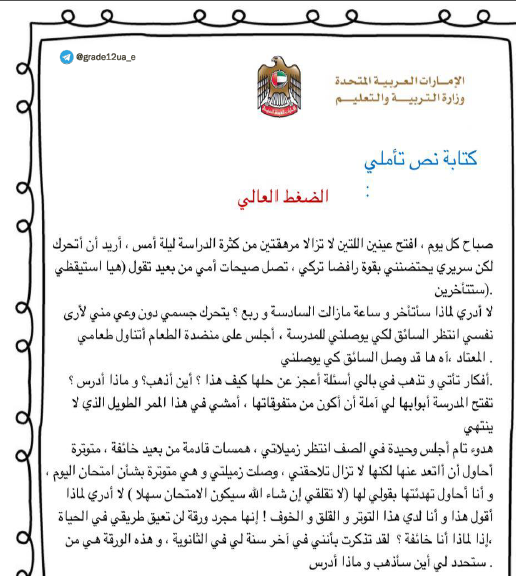 @grade12ua_e

الإمارات العربية المتحدة
وزارة التربية والتعليم

كتابة نص تأملي
:

الضغط العالي

صباح كل يوم ، افتح عينين اللتين لا تزالا مرهقتين من كثرة الدراسة ليلة أمس ، أريد أن أتحرك لكن سريري يحتضنني بقوة رافضا تركي ، تصل صيحات أمي من بعيد تقول (هيا استيقظي ستتأخرين).

لا أدري لماذا سأتأخر و ساعة مازالت السادسة و ربع ؟ يتحرك جسمي دون وعي مني لأرى نفسي انتظر السائق لكي يوصلني للمدرسة ، أجلس على منضدة الطعام أتناول طعامي المعتاد ،آه ها قد وصل السائق كي يوصلني .

أفكار تأتي و تذهب في بالي أسئلة أعجز عن حلها كيف هذا ؟ أين أذهب؟ و ماذا أدرس ؟.

تفتح المدرسة أبوابها لي آملة أن أكون من متفوقاتها ، أمشي في هذا الممر الطويل الذي لا ينتهي

هدوء تام أجلس وحيدة في الصف انتظر زميلاتي ، همسات قادمة من بعيد خائفة ، متوترة أحاول أن أأتعد عنها لكنها لا تزال تلاحقني ، وصلت زميلتي و هي متوترة بشأن امتحان اليوم ، و أنا أحاول تهدئتها بقولي لها (لا تقلقي إن شاء الله سيكون الامتحان سهلا ) لا أدري لماذا أقول هذا و أنا لدي هذا التوتر و القلق و الخوف ! إنها مجرد ورقة لن تعيق طريقي في الحياة ،إذا لماذا أنا خائفة ؟ لقد تذكرت بأنني في آخر سنة لي في الثانوية ، و هذه الورقة هي من ستحدد لي أين سأذهب و ماذا أدرس .